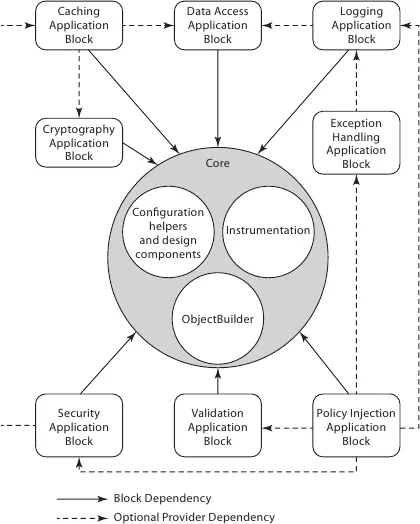 Caching Application Block

Data Access Application Block

Logging Application Block

Cryptography Application Block

Exception Handling Application Block

Core

Configuration helpers and design components

Instrumentation

ObjectBuilder

Security Application Block

Validation Application Block

Policy Injection Application Block

Block Dependency

Optional Provider Dependency